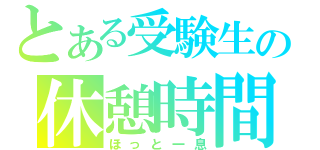 とある受験生の
休憩時間
ほっと一息